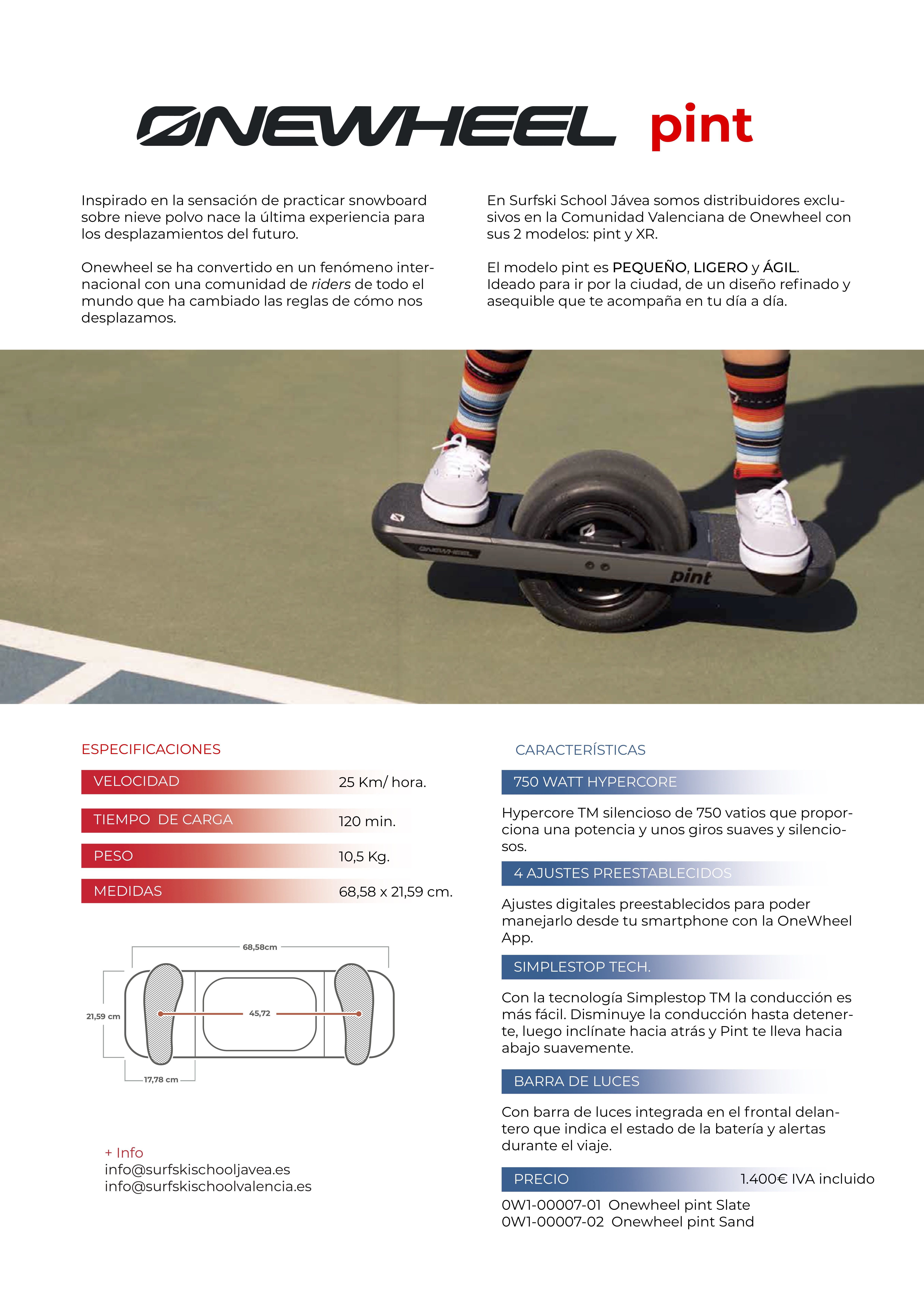 ONEWHEEL pint

Inspirado en la sensación de practicar snowboard sobre nieve polvo nace la última experiencia para los desplazamientos del futuro.

Onewheel se ha convertido en un fenómeno internacional con una comunidad de riders de todo el mundo que ha cambiado las reglas de cómo nos desplazamos.

En Surfski School Jávea somos distribuidores exclusivos en la Comunidad Valenciana de Onewheel con sus 2 modelos: pint y XR.

El modelo pint es PEQUEÑO, LIGERO y ÁGIL. Ideado para ir por la ciudad, de un diseño refinado y asequible que te acompaña en tu día a día.

ONEWHEEL

pint

ESPECIFICACIONES

| VELOCIDAD | 25 Km/ hora. |
|---|---|
| TIEMPO DE CARGA | 120 min. |
| PESO | 10,5 Kg. |
| MEDIDAS | 68,58 x 21,59 cm. |

68,58cm
21,59 cm
45,72
17,78 cm

+ Info
info@surfskischooljavea.es
info@surfskischoolvalencia.es

CARACTERÍSTICAS

750 WATT HYPERCORE

Hypercore TM silencioso de 750 vatios que proporciona una potencia y unos giros suaves y silenciosos.

4 AJUSTES PREESTABLECIDOS

Ajustes digitales preestablecidos para poder manejarlo desde tu smartphone con la OneWheel App.

SIMPLESTOP TECH.

Con la tecnología Simplestop TM la conducción es más fácil. Disminuye la conducción hasta detenerte, luego inclínate hacia atrás y Pint te lleva hacia abajo suavemente.

BARRA DE LUCES

Con barra de luces integrada en el frontal delantero que indica el estado de la batería y alertas durante el viaje.

PRECIO 1.400€ IVA incluido

0W1-00007-01 Onewheel pint Slate
0W1-00007-02 Onewheel pint Sand